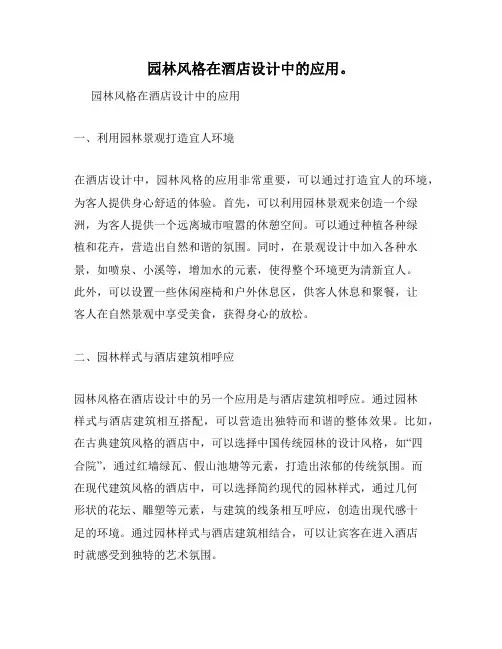 园林风格在酒店设计中的应用。

园林风格在酒店设计中的应用

一、利用园林景观打造宜人环境

在酒店设计中，园林风格的应用非常重要，可以通过打造宜人的环境，为客人提供身心舒适的体验。首先，可以利用园林景观来创造一个绿洲，为客人提供一个远离城市喧嚣的休憩空间。可以通过种植各种绿植和花卉，营造出自然和谐的氛围。同时，在景观设计中加入各种水景，如喷泉、小溪等，增加水的元素，使得整个环境更为清新宜人。此外，可以设置一些休闲座椅和户外休息区，供客人休息和聚餐，让客人在自然景观中享受美食，获得身心的放松。

二、园林样式与酒店建筑相呼应

园林风格在酒店设计中的另一个应用是与酒店建筑相呼应。通过园林样式与酒店建筑相互搭配，可以营造出独特而和谐的整体效果。比如，在古典建筑风格的酒店中，可以选择中国传统园林的设计风格，如“四合院”，通过红墙绿瓦、假山池塘等元素，打造出浓郁的传统氛围。而在现代建筑风格的酒店中，可以选择简约现代的园林样式，通过几何形状的花坛、雕塑等元素，与建筑的线条相互呼应，创造出现代感十足的环境。通过园林样式与酒店建筑相结合，可以让宾客在进入酒店时就感受到独特的艺术氛围。